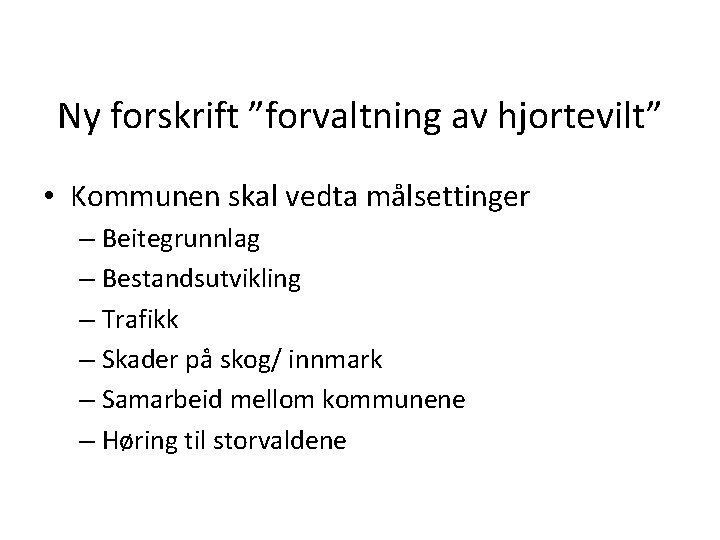 Ny forskrift ”forvaltning av hjortevilt”

• Kommunen skal vedta målsettinger
– Beitegrunnlag
– Bestandsutvikling
– Trafikk
– Skader på skog/ innmark
– Samarbeid mellom kommunene
– Høring til storvaldene